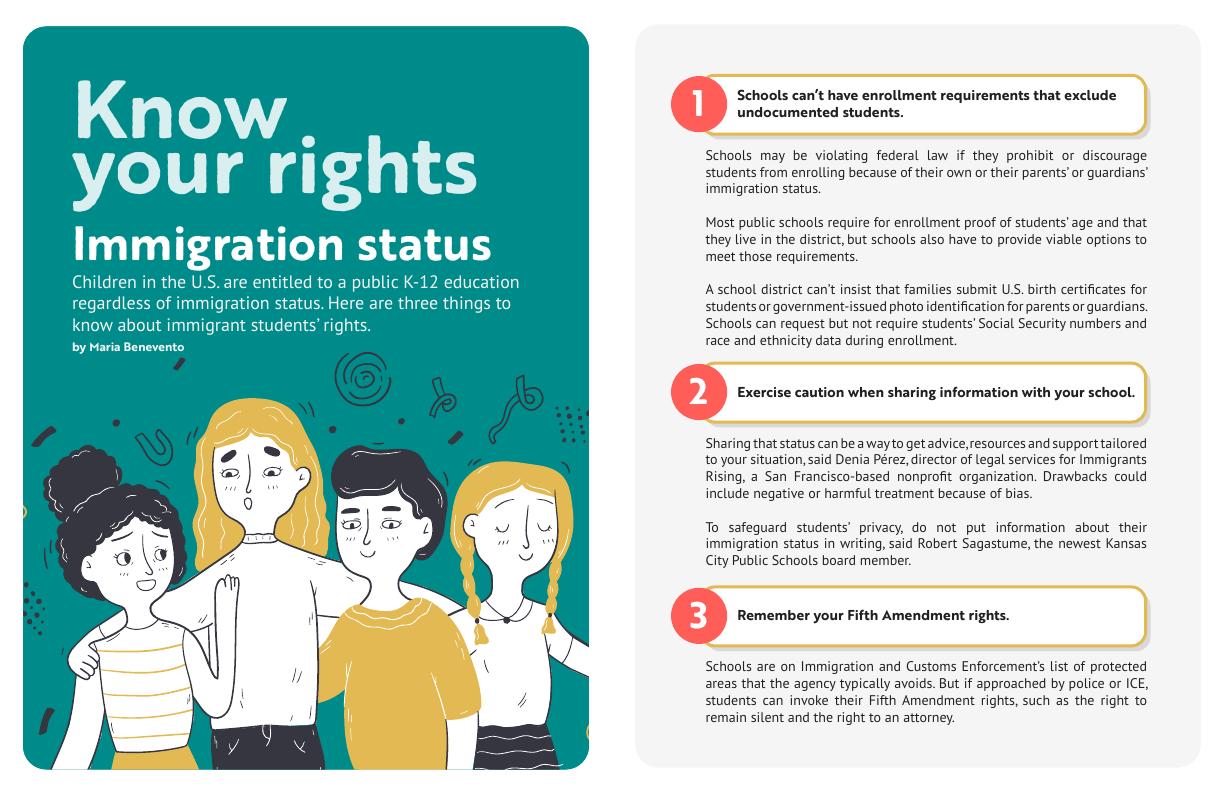 Know your rights

Immigration status

Children in the U.S. are entitled to a public K-12 education regardless of immigration status. Here are three things to know about immigrant students' rights.

by Maria Benevento

1

Schools can't have enrollment requirements that exclude undocumented students.

Schools may be violating federal law if they prohibit or discourage students from enrolling because of their own or their parents' or guardians' immigration status.

Most public schools require for enrollment proof of students' age and that they live in the district, but schools also have to provide viable options to meet those requirements.

A school district can't insist that families submit U.S. birth certificates for students or government-issued photo identification for parents or guardians. Schools can request but not require students' Social Security numbers and race and ethnicity data during enrollment.

2

Exercise caution when sharing information with your school.

Sharing that status can be a way to get advice, resources and support tailored to your situation, said Denia Pérez, director of legal services for Immigrants Rising, a San Francisco-based nonprofit organization. Drawbacks could include negative or harmful treatment because of bias.

To safeguard students' privacy, do not put information about their immigration status in writing, said Robert Sagastume, the newest Kansas City Public Schools board member.

3

Remember your Fifth Amendment rights.

Schools are on Immigration and Customs Enforcement's list of protected areas that the agency typically avoids. But if approached by police or ICE, students can invoke their Fifth Amendment rights, such as the right to remain silent and the right to an attorney.